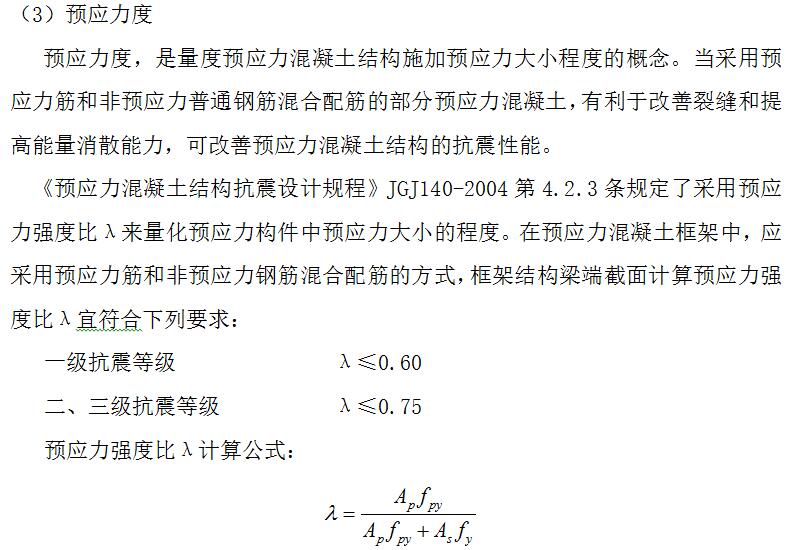 （3）预应力度

预应力度，是量度预应力混凝土结构施加预应力大小程度的概念。当采用预应力筋和非预应力普通钢筋混合配筋的部分预应力混凝土，有利于改善裂缝和提高能量消散能力，可改善预应力混凝土结构的抗震性能。

《预应力混凝土结构抗震设计规程》JGJ140-2004 第 4.2.3 条规定了采用预应力强度比 λ 来量化预应力构件中预应力大小的程度。在预应力混凝土框架中，应采用预应力筋和非预应力钢筋混合配筋的方式，框架结构梁端截面计算预应力强度比 λ 宜符合下列要求：

一级抗震等级　　λ ≤0.60

二、三级抗震等级　　λ ≤0.75

预应力强度比 λ 计算公式：

$\lambda = \frac{A_p f_{py}}{A_p f_{py} + A_s f_y}$